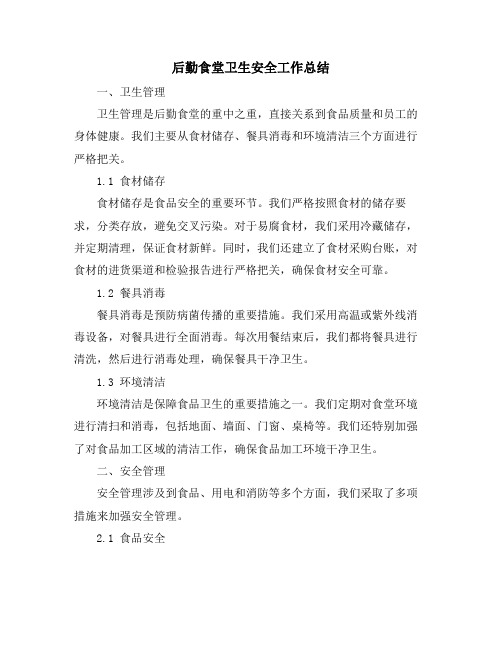 后勤食堂卫生安全工作总结

一、卫生管理

卫生管理是后勤食堂的重中之重，直接关系到食品质量和员工的身体健康。我们主要从食材储存、餐具消毒和环境清洁三个方面进行严格把关。

1.1 食材储存

食材储存是食品安全的重要环节。我们严格按照食材的储存要求，分类存放，避免交叉污染。对于易腐食材，我们采用冷藏储存，并定期清理，保证食材新鲜。同时，我们还建立了食材采购台账，对食材的进货渠道和检验报告进行严格把关，确保食材安全可靠。

1.2 餐具消毒

餐具消毒是预防病菌传播的重要措施。我们采用高温或紫外线消毒设备，对餐具进行全面消毒。每次用餐结束后，我们都将餐具进行清洗，然后进行消毒处理，确保餐具干净卫生。

1.3 环境清洁

环境清洁是保障食品卫生的重要措施之一。我们定期对食堂环境进行清扫和消毒，包括地面、墙面、门窗、桌椅等。我们还特别加强了对食品加工区域的清洁工作，确保食品加工环境干净卫生。

二、安全管理

安全管理涉及到食品、用电和消防等多个方面，我们采取了多项措施来加强安全管理。

2.1 食品安全